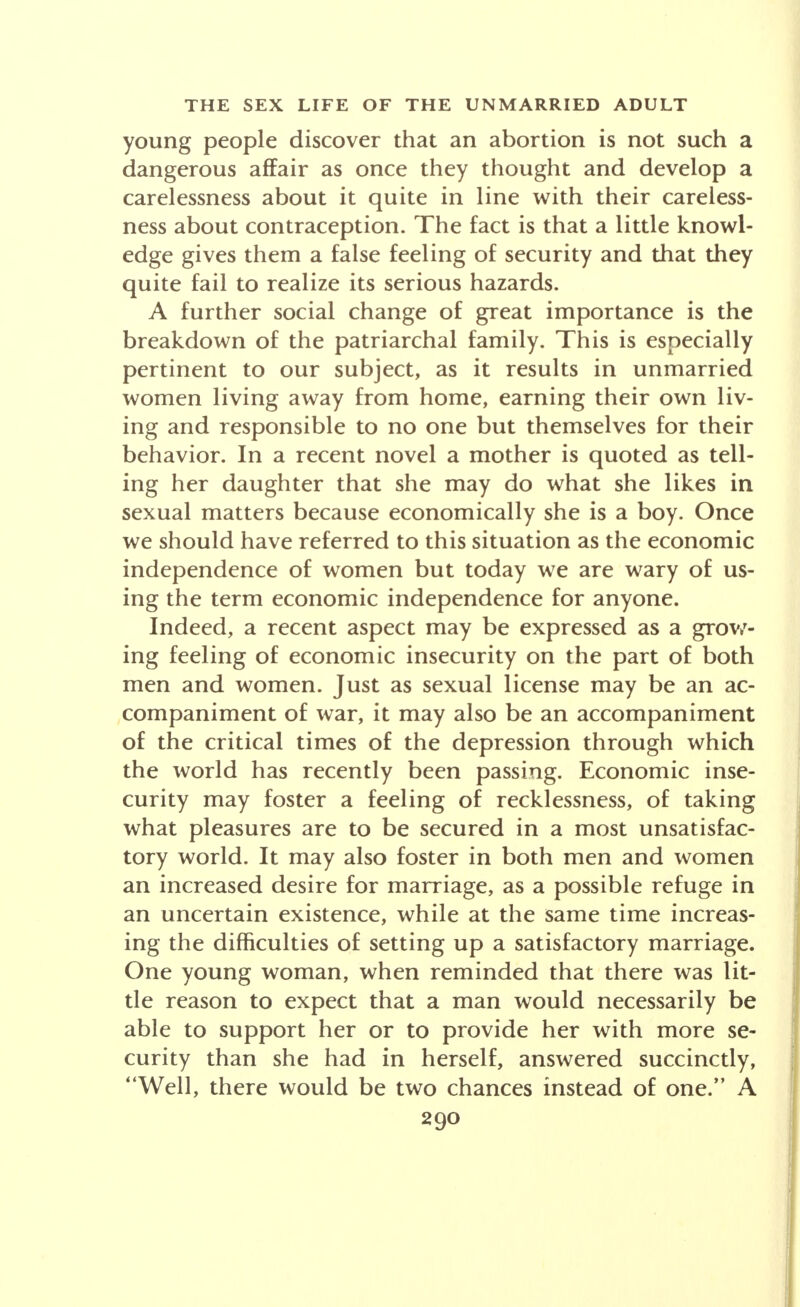 THE SEX LIFE OF THE UNMARRIED ADULT

young people discover that an abortion is not such a dangerous affair as once they thought and develop a carelessness about it quite in line with their carelessness about contraception. The fact is that a little knowledge gives them a false feeling of security and that they quite fail to realize its serious hazards.

A further social change of great importance is the breakdown of the patriarchal family. This is especially pertinent to our subject, as it results in unmarried women living away from home, earning their own living and responsible to no one but themselves for their behavior. In a recent novel a mother is quoted as telling her daughter that she may do what she likes in sexual matters because economically she is a boy. Once we should have referred to this situation as the economic independence of women but today we are wary of using the term economic independence for anyone.

Indeed, a recent aspect may be expressed as a growing feeling of economic insecurity on the part of both men and women. Just as sexual license may be an accompaniment of war, it may also be an accompaniment of the critical times of the depression through which the world has recently been passing. Economic insecurity may foster a feeling of recklessness, of taking what pleasures are to be secured in a most unsatisfactory world. It may also foster in both men and women an increased desire for marriage, as a possible refuge in an uncertain existence, while at the same time increasing the difficulties of setting up a satisfactory marriage. One young woman, when reminded that there was little reason to expect that a man would necessarily be able to support her or to provide her with more security than she had in herself, answered succinctly, "Well, there would be two chances instead of one." A

290